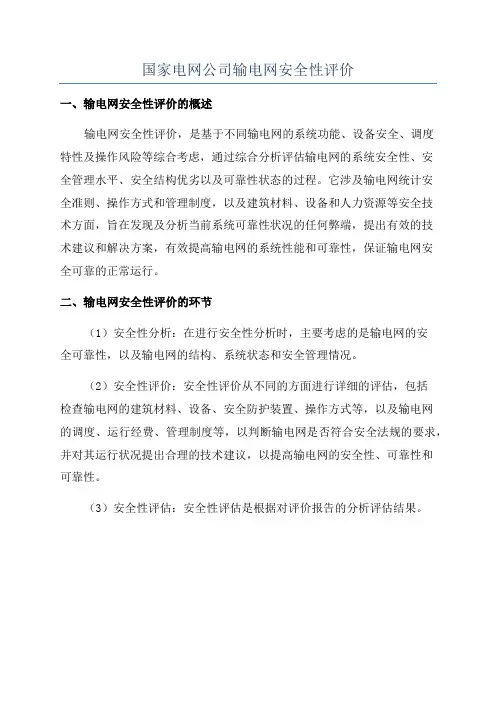 国家电网公司输电网安全性评价

一、输电网安全性评价的概述

输电网安全性评价，是基于不同输电网的系统功能、设备安全、调度特性及操作风险等综合考虑，通过综合分析评估输电网的系统安全性、安全管理水平、安全结构优劣以及可靠性状态的过程。它涉及输电网统计安全准则、操作方式和管理制度，以及建筑材料、设备和人力资源等安全技术方面，旨在发现及分析当前系统可靠性状况的任何弊端，提出有效的技术建议和解决方案，有效提高输电网的系统性能和可靠性，保证输电网安全可靠的正常运行。

二、输电网安全性评价的环节

（1）安全性分析：在进行安全性分析时，主要考虑的是输电网的安全可靠性，以及输电网的结构、系统状态和安全管理情况。

（2）安全性评价：安全性评价从不同的方面进行详细的评估，包括检查输电网的建筑材料、设备、安全防护装置、操作方式等，以及输电网的调度、运行经费、管理制度等，以判断输电网是否符合安全法规的要求，并对其运行状况提出合理的技术建议，以提高输电网的安全性、可靠性和可靠性。

（3）安全性评估：安全性评估是根据对评价报告的分析评估结果。